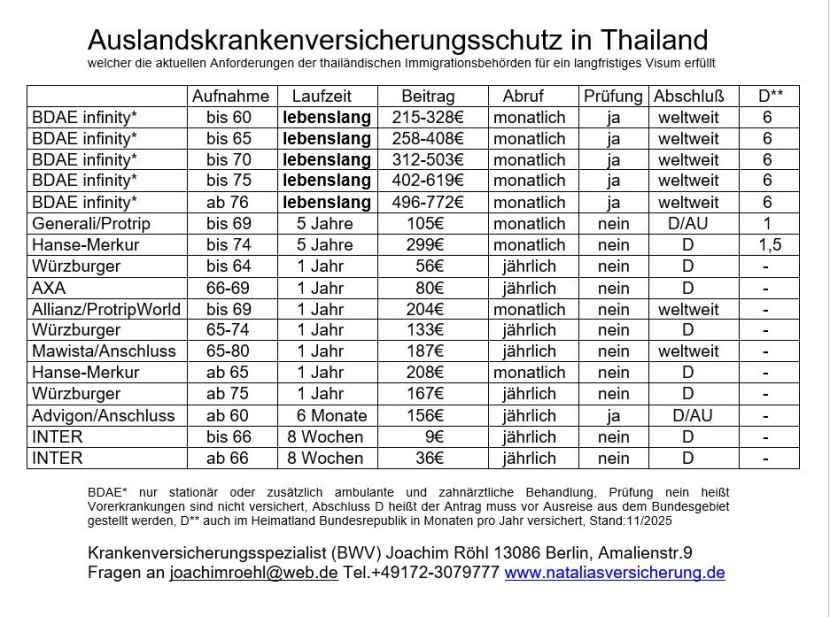 Auslandskrankenversicherungsschutz in Thailand
welcher die aktuellen Anforderungen der thailändischen Immigrationsbehörden für ein langfristiges Visum erfüllt

| | Aufnahme | Laufzeit | Beitrag | Abruf | Prüfung | Abschluß | D** |
|---|---|---|---|---|---|---|---|
| BDAE infinity* | bis 60 | lebenslang | 215-328€ | monatlich | ja | weltweit | 6 |
| BDAE infinity* | bis 65 | lebenslang | 258-408€ | monatlich | ja | weltweit | 6 |
| BDAE infinity* | bis 70 | lebenslang | 312-503€ | monatlich | ja | weltweit | 6 |
| BDAE infinity* | bis 75 | lebenslang | 402-619€ | monatlich | ja | weltweit | 6 |
| BDAE infinity* | ab 76 | lebenslang | 496-772€ | monatlich | ja | weltweit | 6 |
| Generali/Protrip | bis 69 | 5 Jahre | 105€ | monatlich | nein | D/AU | 1 |
| Hanse-Merkur | bis 74 | 5 Jahre | 299€ | monatlich | nein | D | 1,5 |
| Würzburger | bis 64 | 1 Jahr | 56€ | jährlich | nein | D | - |
| AXA | 66-69 | 1 Jahr | 80€ | jährlich | nein | D | - |
| Allianz/ProtripWorld | bis 69 | 1 Jahr | 204€ | monatlich | nein | weltweit | - |
| Würzburger | 65-74 | 1 Jahr | 133€ | jährlich | nein | D | - |
| Mawista/Anschluss | 65-80 | 1 Jahr | 187€ | jährlich | nein | weltweit | - |
| Hanse-Merkur | ab 65 | 1 Jahr | 208€ | monatlich | nein | D | - |
| Würzburger | ab 75 | 1 Jahr | 167€ | jährlich | nein | D | - |
| Advigon/Anschluss | ab 60 | 6 Monate | 156€ | jährlich | ja | D/AU | - |
| INTER | bis 66 | 8 Wochen | 9€ | jährlich | nein | D | - |
| INTER | ab 66 | 8 Wochen | 36€ | jährlich | nein | D | - |

BDAE* nur stationär oder zusätzlich ambulante und zahnärztliche Behandlung, Prüfung nein heißt Vorerkrankungen sind nicht versichert, Abschluss D heißt der Antrag muss vor Ausreise aus dem Bundesgebiet gestellt werden, D** auch im Heimatland Bundesrepublik in Monaten pro Jahr versichert, Stand:11/2025

Krankenversicherungsspezialist (BWV) Joachim Röhl 13086 Berlin, Amalienstr.9
Fragen an joachimroehl@web.de Tel.+49172-3079777 www.nataliasversicherung.de